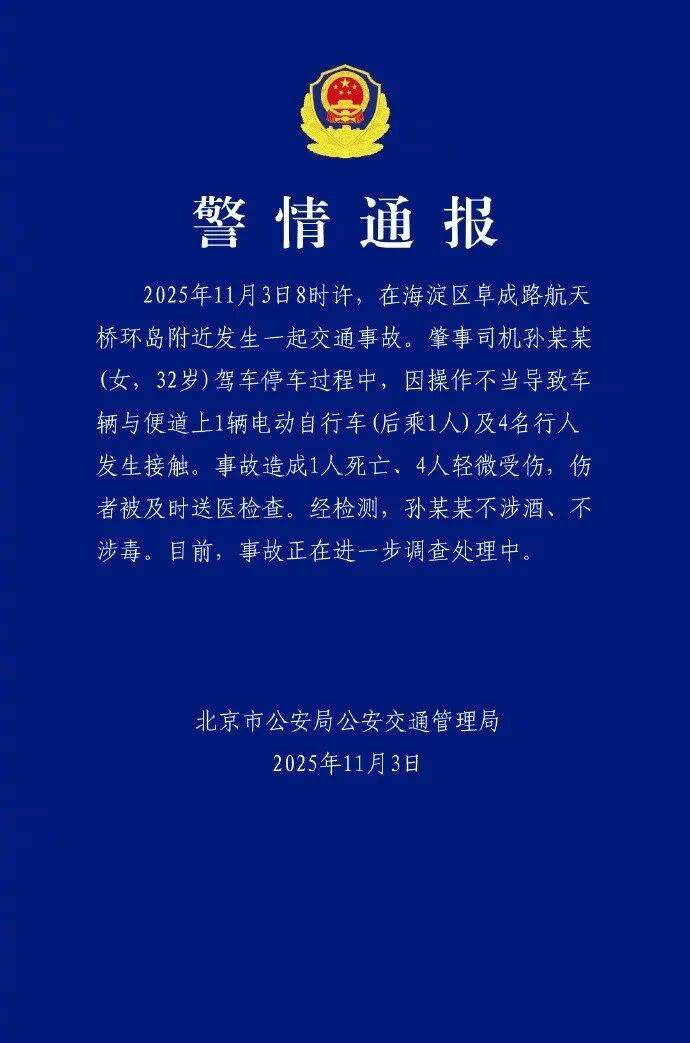 警情通报

2025年11月3日8时许，在海淀区阜成路航天桥环岛附近发生一起交通事故。肇事司机孙某某（女，32岁）驾车停车过程中，因操作不当导致车辆与便道上1辆电动自行车（后乘1人）及4名行人发生接触。事故造成1人死亡、4人轻微受伤，伤者被及时送医检查。经检测，孙某某不涉酒、不涉毒。目前，事故正在进一步调查处理中。

北京市公安局公安交通管理局
2025年11月3日